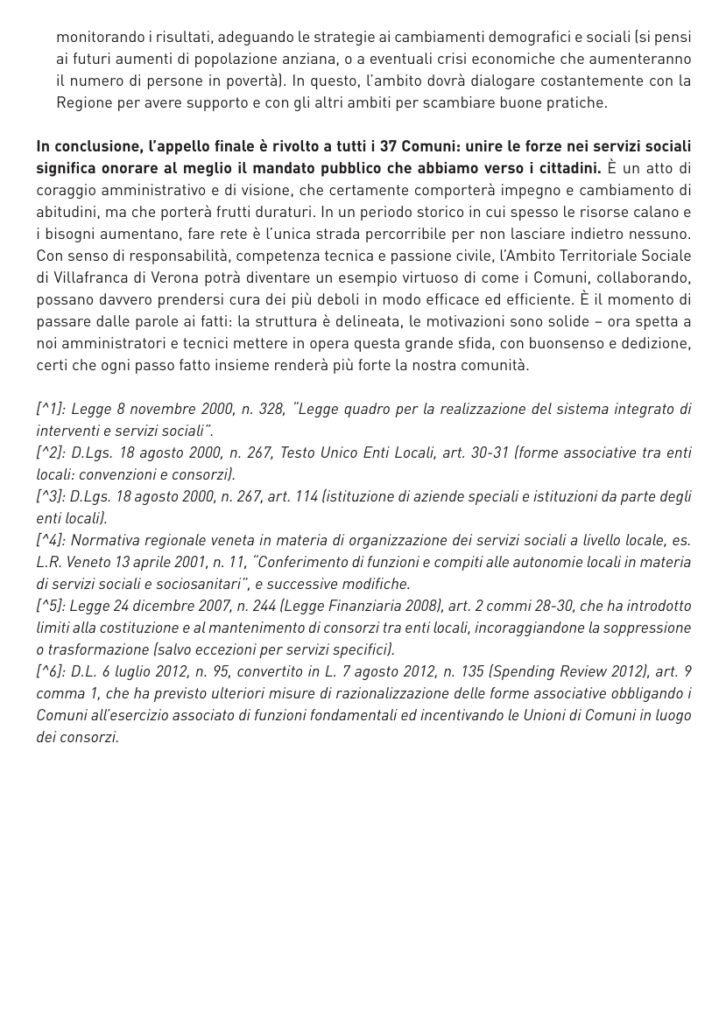 monitorando i risultati, adeguando le strategie ai cambiamenti demografici e sociali (si pensi ai futuri aumenti di popolazione anziana, o a eventuali crisi economiche che aumenteranno il numero di persone in povertà). In questo, l'ambito dovrà dialogare costantemente con la Regione per avere supporto e con gli altri ambiti per scambiare buone pratiche.

In conclusione, l'appello finale è rivolto a tutti i 37 Comuni: unire le forze nei servizi sociali significa onorare al meglio il mandato pubblico che abbiamo verso i cittadini. È un atto di coraggio amministrativo e di visione, che certamente comporterà impegno e cambiamento di abitudini, ma che porterà frutti duraturi. In un periodo storico in cui spesso le risorse calano e i bisogni aumentano, fare rete è l'unica strada percorribile per non lasciare indietro nessuno. Con senso di responsabilità, competenza tecnica e passione civile, l'Ambito Territoriale Sociale di Villafranca di Verona potrà diventare un esempio virtuoso di come i Comuni, collaborando, possano davvero prendersi cura dei più deboli in modo efficace ed efficiente. È il momento di passare dalle parole ai fatti: la struttura è delineata, le motivazioni sono solide – ora spetta a noi amministratori e tecnici mettere in opera questa grande sfida, con buonsenso e dedizione, certi che ogni passo fatto insieme renderà più forte la nostra comunità.

[^1]: Legge 8 novembre 2000, n. 328, "Legge quadro per la realizzazione del sistema integrato di interventi e servizi sociali".
[^2]: D.Lgs. 18 agosto 2000, n. 267, Testo Unico Enti Locali, art. 30-31 (forme associative tra enti locali: convenzioni e consorzi).
[^3]: D.Lgs. 18 agosto 2000, n. 267, art. 114 (istituzione di aziende speciali e istituzioni da parte degli enti locali).
[^4]: Normativa regionale veneta in materia di organizzazione dei servizi sociali a livello locale, es. L.R. Veneto 13 aprile 2001, n. 11, "Conferimento di funzioni e compiti alle autonomie locali in materia di servizi sociali e sociosanitari", e successive modifiche.
[^5]: Legge 24 dicembre 2007, n. 244 (Legge Finanziaria 2008), art. 2 commi 28-30, che ha introdotto limiti alla costituzione e al mantenimento di consorzi tra enti locali, incoraggiandone la soppressione o trasformazione (salvo eccezioni per servizi specifici).
[^6]: D.L. 6 luglio 2012, n. 95, convertito in L. 7 agosto 2012, n. 135 (Spending Review 2012), art. 9 comma 1, che ha previsto ulteriori misure di razionalizzazione delle forme associative obbligando i Comuni all'esercizio associato di funzioni fondamentali ed incentivando le Unioni di Comuni in luogo dei consorzi.